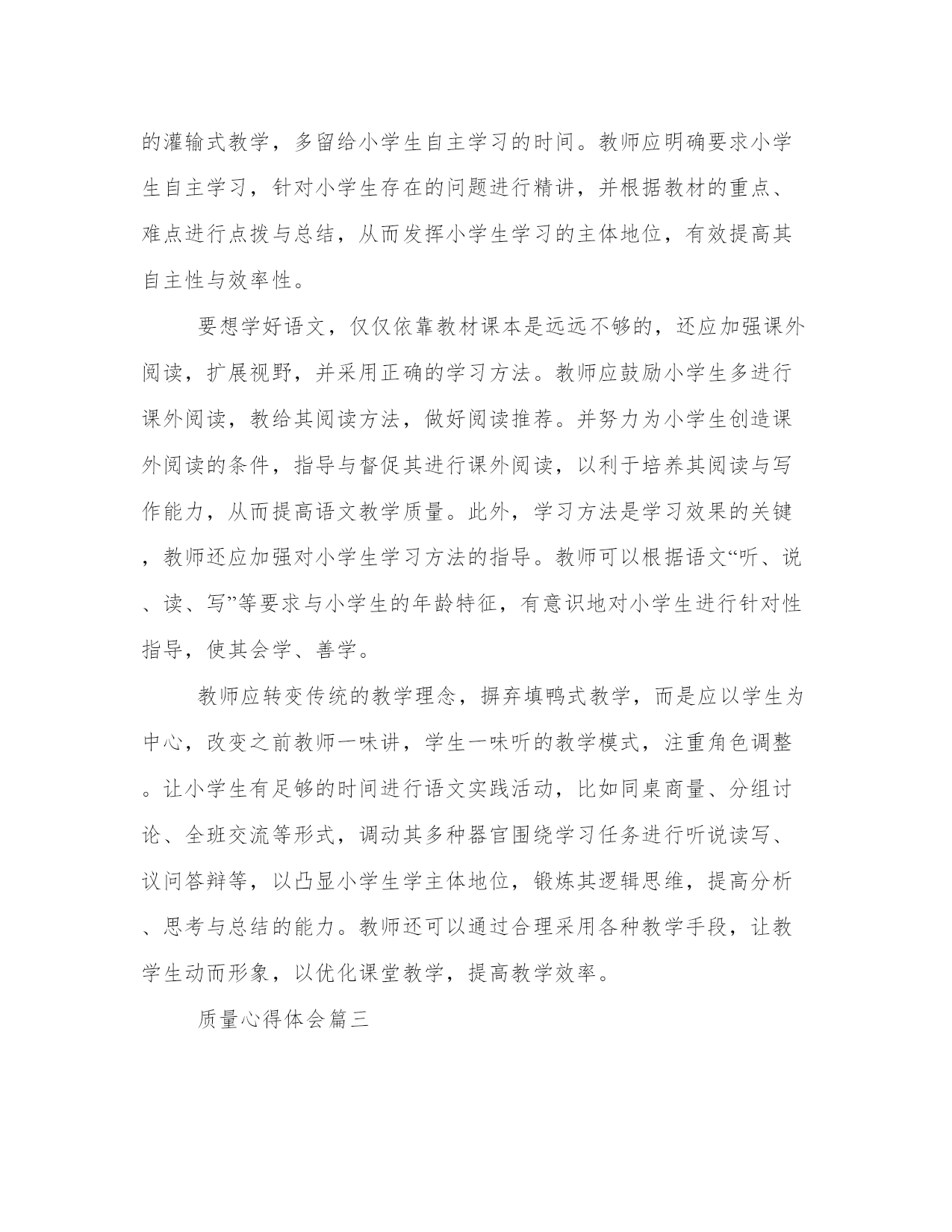 的灌输式教学，多留给小学生自主学习的时间。教师应明确要求小学生自主学习，针对小学生存在的问题进行精讲，并根据教材的重点、难点进行点拨与总结，从而发挥小学生学习的主体地位，有效提高其自主性与效率性。

要想学好语文，仅仅依靠教材课本是远远不够的，还应加强课外阅读，扩展视野，并采用正确的学习方法。教师应鼓励小学生多进行课外阅读，教给其阅读方法，做好阅读推荐。并努力为小学生创造课外阅读的条件，指导与督促其进行课外阅读，以利于培养其阅读与写作能力，从而提高语文教学质量。此外，学习方法是学习效果的关键，教师还应加强对小学生学习方法的指导。教师可以根据语文“听、说、读、写”等要求与小学生的年龄特征，有意识地对小学生进行针对性指导，使其会学、善学。

教师应转变传统的教学理念，摒弃填鸭式教学，而是应以学生为中心，改变之前教师一味讲，学生一味听的教学模式，注重角色调整。让小学生有足够的时间进行语文实践活动，比如同桌商量、分组讨论、全班交流等形式，调动其多种器官围绕学习任务进行听说读写、议问答辩等，以凸显小学生学主体地位，锻炼其逻辑思维，提高分析、思考与总结的能力。教师还可以通过合理采用各种教学手段，让教学生动而形象，以优化课堂教学，提高教学效率。

质量心得体会篇三